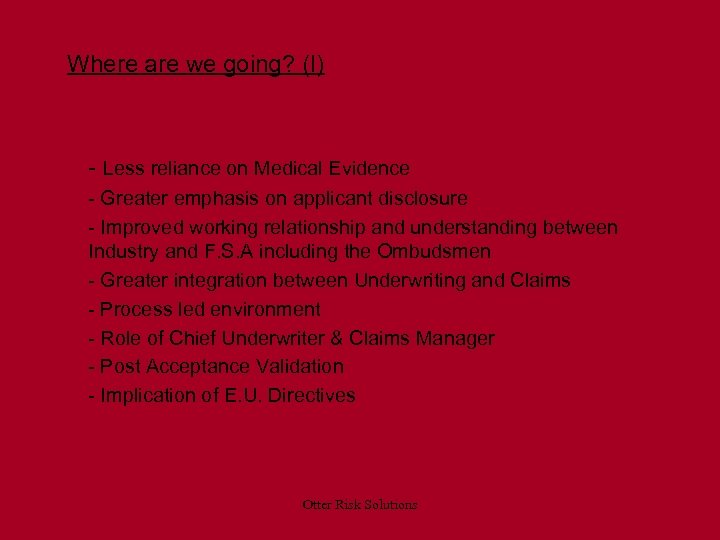 Where are we going? (I)

- Less reliance on Medical Evidence

- Greater emphasis on applicant disclosure

- Improved working relationship and understanding between Industry and F.S.A including the Ombudsmen

- Greater integration between Underwriting and Claims

- Process led environment

- Role of Chief Underwriter & Claims Manager

- Post Acceptance Validation

- Implication of E.U. Directives

Otter Risk Solutions